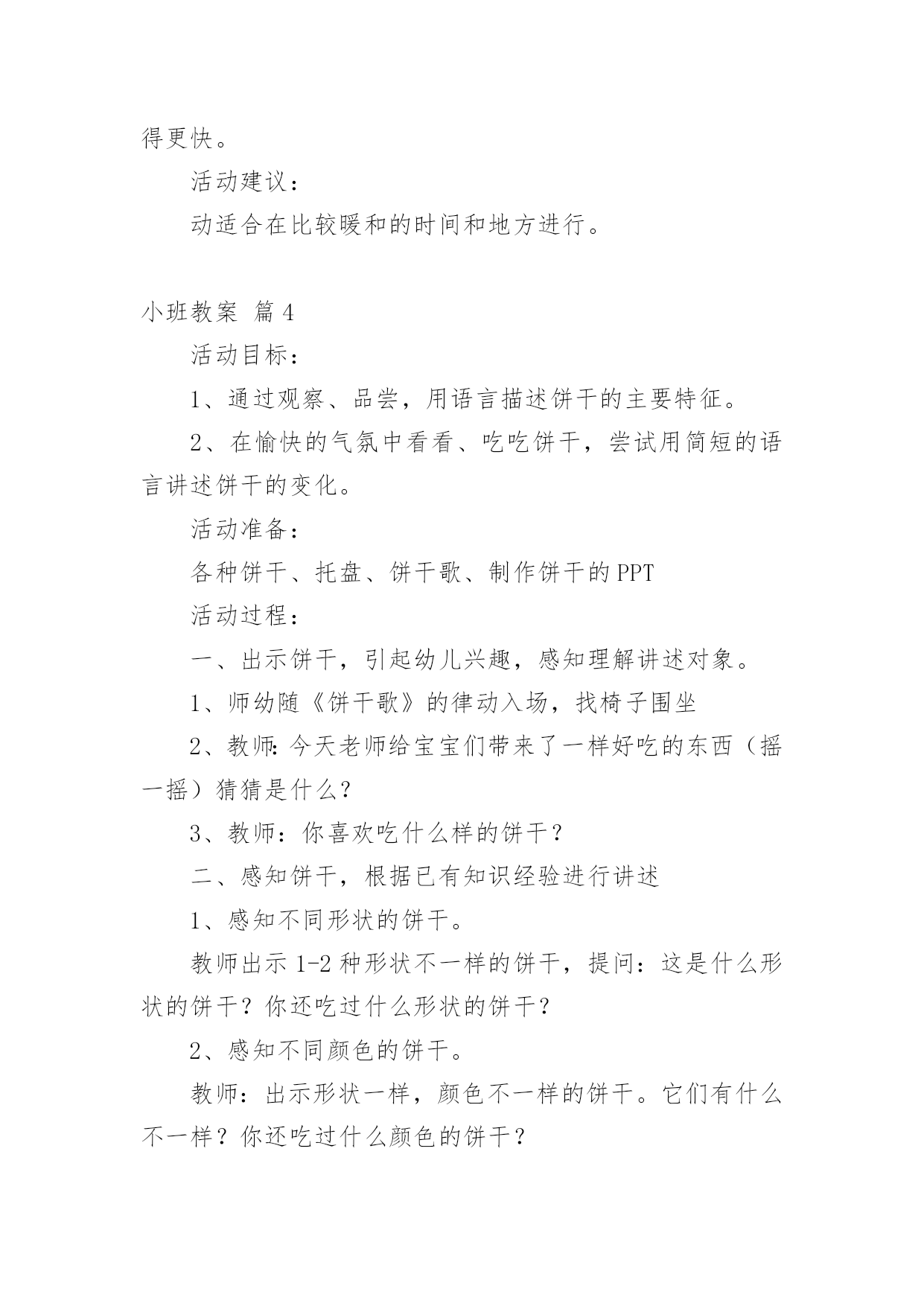 得更快。

活动建议：

动适合在比较暖和的时间和地方进行。

小班教案 篇4

活动目标：

1、通过观察、品尝，用语言描述饼干的主要特征。

2、在愉快的气氛中看看、吃吃饼干，尝试用简短的语言讲述饼干的变化。

活动准备：

各种饼干、托盘、饼干歌、制作饼干的PPT

活动过程：

一、出示饼干，引起幼儿兴趣，感知理解讲述对象。

1、师幼随《饼干歌》的律动入场，找椅子围坐

2、教师:今天老师给宝宝们带来了一样好吃的东西（摇一摇）猜猜是什么?

3、教师：你喜欢吃什么样的饼干？

二、感知饼干，根据已有知识经验进行讲述

1、感知不同形状的饼干。

教师出示1-2种形状不一样的饼干，提问：这是什么形状的饼干？你还吃过什么形状的饼干？

2、感知不同颜色的饼干。

教师：出示形状一样，颜色不一样的饼干。它们有什么不一样？你还吃过什么颜色的饼干？